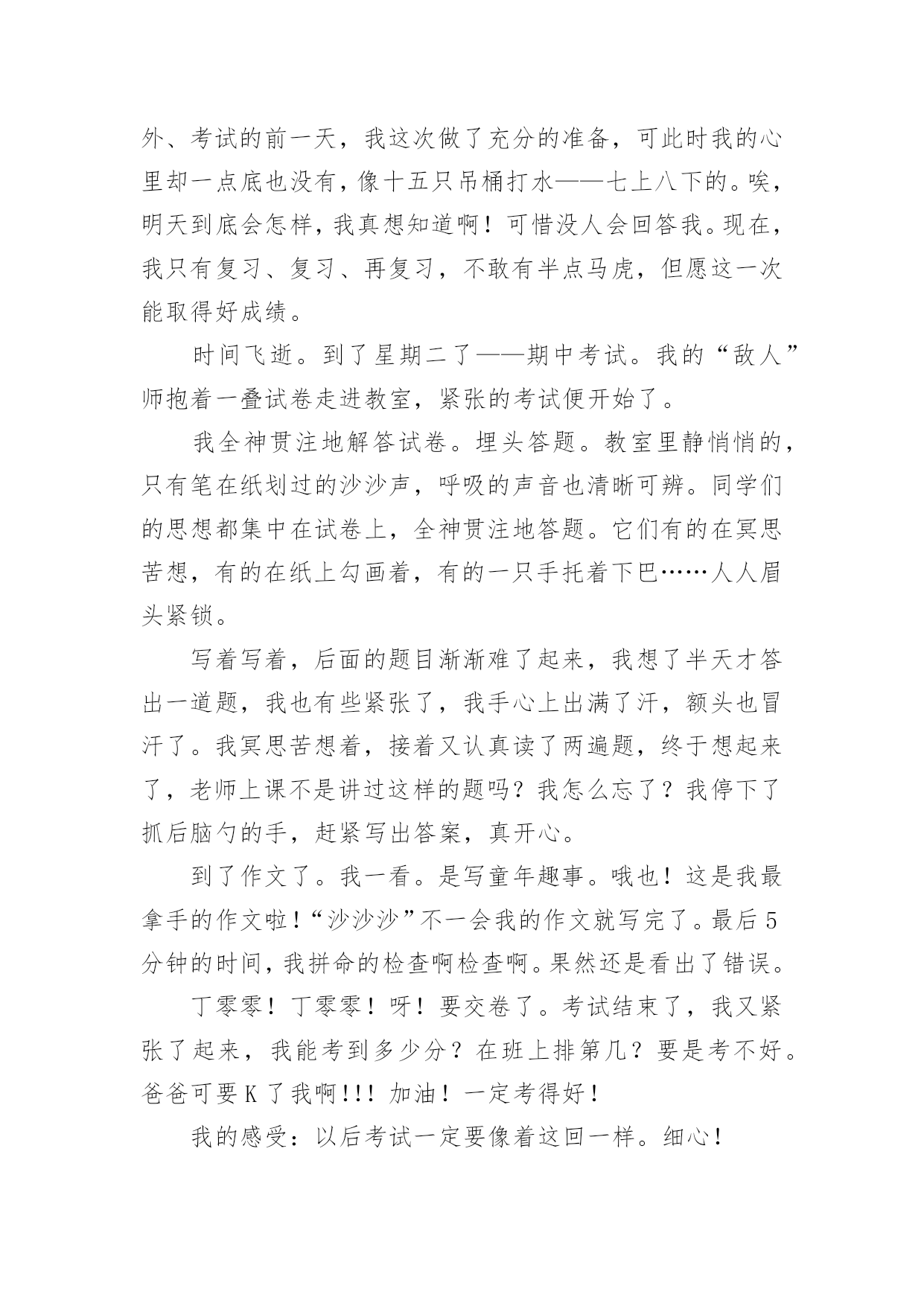 外、考试的前一天，我这次做了充分的准备，可此时我的心里却一点底也没有，像十五只吊桶打水——七上八下的。唉，明天到底会怎样，我真想知道啊！可惜没人会回答我。现在，我只有复习、复习、再复习，不敢有半点马虎，但愿这一次能取得好成绩。

时间飞逝。到了星期二了——期中考试。我的“敌人”师抱着一叠试卷走进教室，紧张的考试便开始了。

我全神贯注地解答试卷。埋头答题。教室里静悄悄的，只有笔在纸划过的沙沙声，呼吸的声音也清晰可辨。同学们的思想都集中在试卷上，全神贯注地答题。它们有的在冥思苦想，有的在纸上勾画着，有的一只手托着下巴……人人眉头紧锁。

写着写着，后面的题目渐渐难了起来，我想了半天才答出一道题，我也有些紧张了，我手心上出满了汗，额头也冒汗了。我冥思苦想着，接着又认真读了两遍题，终于想起来了，老师上课不是讲过这样的题吗？我怎么忘了？我停下了抓后脑勺的手，赶紧写出答案，真开心。

到了作文了。我一看。是写童年趣事。哦也！这是我最拿手的作文啦！“沙沙沙”不一会我的作文就写完了。最后5分钟的时间，我拼命的检查啊检查啊。果然还是看出了错误。

丁零零！丁零零！呀！要交卷了。考试结束了，我又紧张了起来，我能考到多少分？在班上排第几？要是考不好。爸爸可要K了我啊!!! 加油！一定考得好！

我的感受：以后考试一定要像着这回一样。细心！